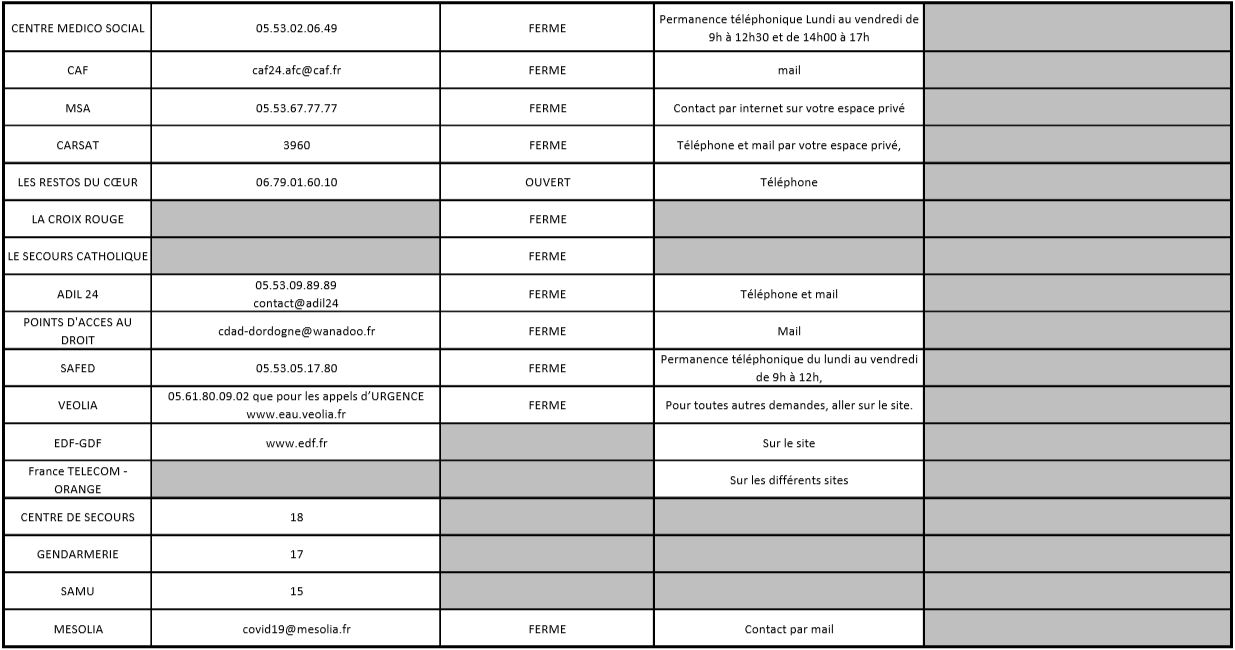 | | | | | |
|---|---|---|---|---|
| CENTRE MEDICO SOCIAL | 05.53.02.06.49 | FERME | Permanence téléphonique Lundi au vendredi de 9h à 12h30 et de 14h00 à 17h | |
| CAF | caf24.afc@caf.fr | FERME | mail | |
| MSA | 05.53.67.77.77 | FERME | Contact par internet sur votre espace privé | |
| CARSAT | 3960 | FERME | Téléphone et mail par votre espace privé, | |
| LES RESTOS DU CŒUR | 06.79.01.60.10 | OUVERT | Téléphone | |
| LA CROIX ROUGE | | FERME | | |
| LE SECOURS CATHOLIQUE | | FERME | | |
| ADIL 24 | 05.53.09.89.89 contact@adil24 | FERME | Téléphone et mail | |
| POINTS D'ACCES AU DROIT | cdad-dordogne@wanadoo.fr | FERME | Mail | |
| SAFED | 05.53.05.17.80 | FERME | Permanence téléphonique du lundi au vendredi de 9h à 12h, | |
| VEOLIA | 05.61.80.09.02 que pour les appels d'URGENCE www.eau.veolia.fr | FERME | Pour toutes autres demandes, aller sur le site. | |
| EDF-GDF | www.edf.fr | | Sur le site | |
| France TELECOM - ORANGE | | | Sur les différents sites | |
| CENTRE DE SECOURS | 18 | | | |
| GENDARMERIE | 17 | | | |
| SAMU | 15 | | | |
| MESOLIA | covid19@mesolia.fr | FERME | Contact par mail | |